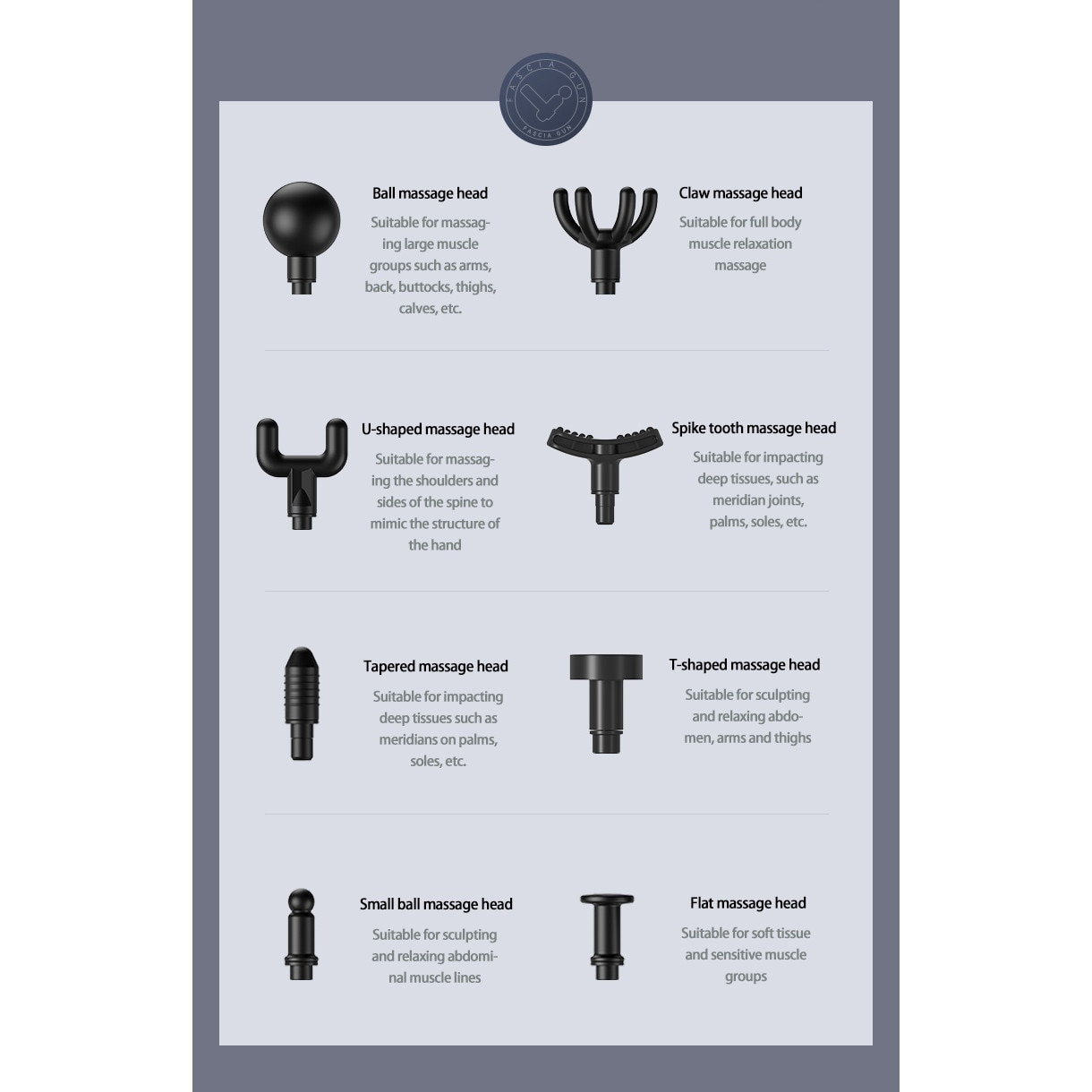 FASCIA GUN
FASCIA GUN

Ball massage head

Suitable for massaging large muscle groups such as arms, back, buttocks, thighs, calves, etc.

Claw massage head

Suitable for full body muscle relaxation massage

U-shaped massage head

Suitable for massaging the shoulders and sides of the spine to mimic the structure of the hand

Spike tooth massage head

Suitable for impacting deep tissues, such as meridian joints, palms, soles, etc.

Tapered massage head

Suitable for impacting deep tissues such as meridians on palms, soles, etc.

T-shaped massage head

Suitable for sculpting and relaxing abdomen, arms and thighs

Small ball massage head

Suitable for sculpting and relaxing abdominal muscle lines

Flat massage head

Suitable for soft tissue and sensitive muscle groups